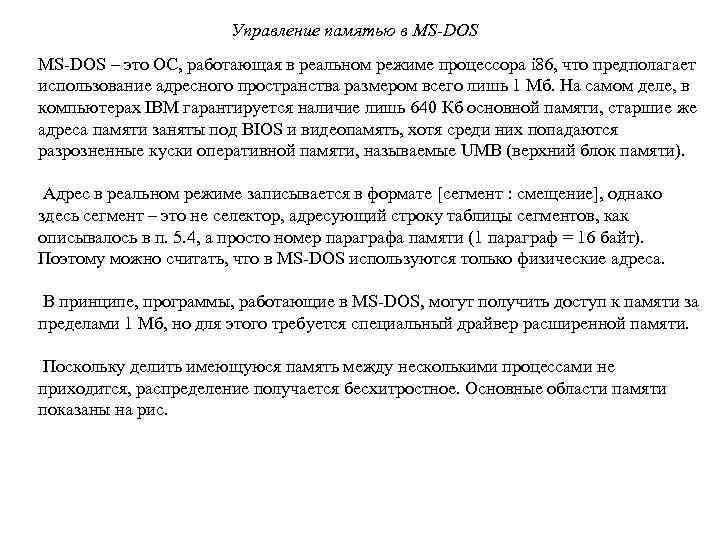 Управление памятью в MS-DOS

MS-DOS – это ОС, работающая в реальном режиме процессора i86, что предполагает использование адресного пространства размером всего лишь 1 Мб. На самом деле, в компьютерах IBM гарантируется наличие лишь 640 Кб основной памяти, старшие же адреса памяти заняты под BIOS и видеопамять, хотя среди них попадаются разрозненные куски оперативной памяти, называемые UMB (верхний блок памяти).

Адрес в реальном режиме записывается в формате [сегмент : смещение], однако здесь сегмент – это не селектор, адресующий строку таблицы сегментов, как описывалось в п. 5.4, а просто номер параграфа памяти (1 параграф = 16 байт). Поэтому можно считать, что в MS-DOS используются только физические адреса.

В принципе, программы, работающие в MS-DOS, могут получить доступ к памяти за пределами 1 Мб, но для этого требуется специальный драйвер расширенной памяти.

Поскольку делить имеющуюся память между несколькими процессами не приходится, распределение получается бесхитростное. Основные области памяти показаны на рис.